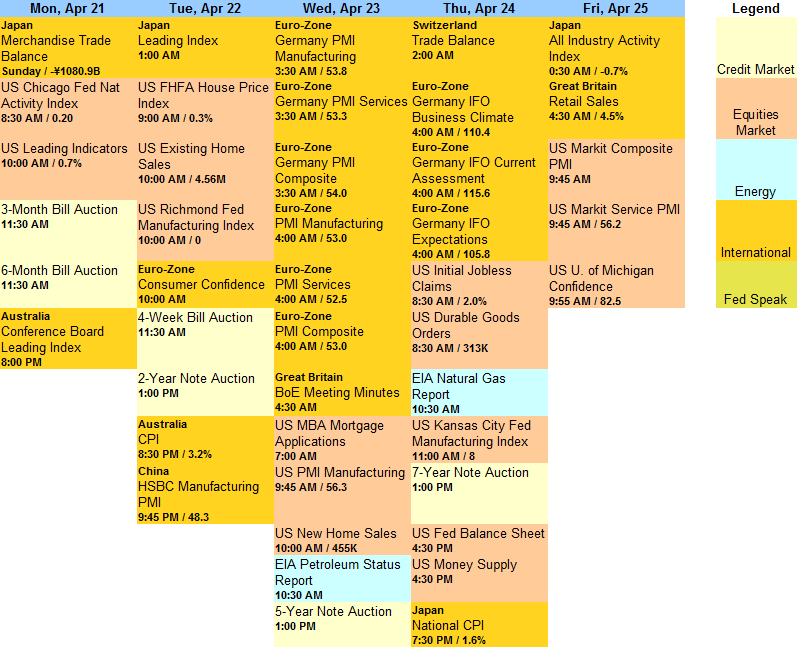 Mon, Apr 21

Japan
Merchandise Trade Balance
Sunday / -¥1080.9B

US Chicago Fed Nat Activity Index
8:30 AM / 0.20

US Leading Indicators
10:00 AM / 0.7%

3-Month Bill Auction
11:30 AM

6-Month Bill Auction
11:30 AM

Australia
Conference Board Leading Index
8:00 PM

Tue, Apr 22

Japan
Leading Index
1:00 AM

US FHFA House Price Index
9:00 AM / 0.3%

US Existing Home Sales
10:00 AM / 4.56M

US Richmond Fed Manufacturing Index
10:00 AM / 0

Euro-Zone
Consumer Confidence
10:00 AM

4-Week Bill Auction
11:30 AM

2-Year Note Auction
1:00 PM

Australia
CPI
8:30 PM / 3.2%

China
HSBC Manufacturing PMI
9:45 PM / 48.3

Wed, Apr 23

Euro-Zone
Germany PMI Manufacturing
3:30 AM / 53.8

Euro-Zone
Germany PMI Services
3:30 AM / 53.3

Euro-Zone
Germany PMI Composite
3:30 AM / 54.0

Euro-Zone
PMI Manufacturing
4:00 AM / 53.0

Euro-Zone
PMI Services
4:00 AM / 52.5

Euro-Zone
PMI Composite
4:00 AM / 53.0

Great Britain
BoE Meeting Minutes
4:30 AM

US MBA Mortgage Applications
7:00 AM

US PMI Manufacturing
9:45 AM / 56.3

US New Home Sales
10:00 AM / 455K

EIA Petroleum Status Report
10:30 AM

5-Year Note Auction
1:00 PM

Thu, Apr 24

Switzerland
Trade Balance
2:00 AM

Euro-Zone
Germany IFO Business Climate
4:00 AM / 110.4

Euro-Zone
Germany IFO Current Assessment
4:00 AM / 115.6

Euro-Zone
Germany IFO Expectations
4:00 AM / 105.8

US Initial Jobless Claims
8:30 AM / 2.0%

US Durable Goods Orders
8:30 AM / 313K

EIA Natural Gas Report
10:30 AM

US Kansas City Fed Manufacturing Index
11:00 AM / 8

7-Year Note Auction
1:00 PM

US Fed Balance Sheet
4:30 PM

US Money Supply
4:30 PM

Japan
National CPI
7:30 PM / 1.6%

Fri, Apr 25

Japan
All Industry Activity Index
0:30 AM / -0.7%

Great Britain
Retail Sales
4:30 AM / 4.5%

US Markit Composite PMI
9:45 AM

US Markit Service PMI
9:45 AM / 56.2

US U. of Michigan Confidence
9:55 AM / 82.5

Legend

Credit Market

Equities Market

Energy

International

Fed Speak